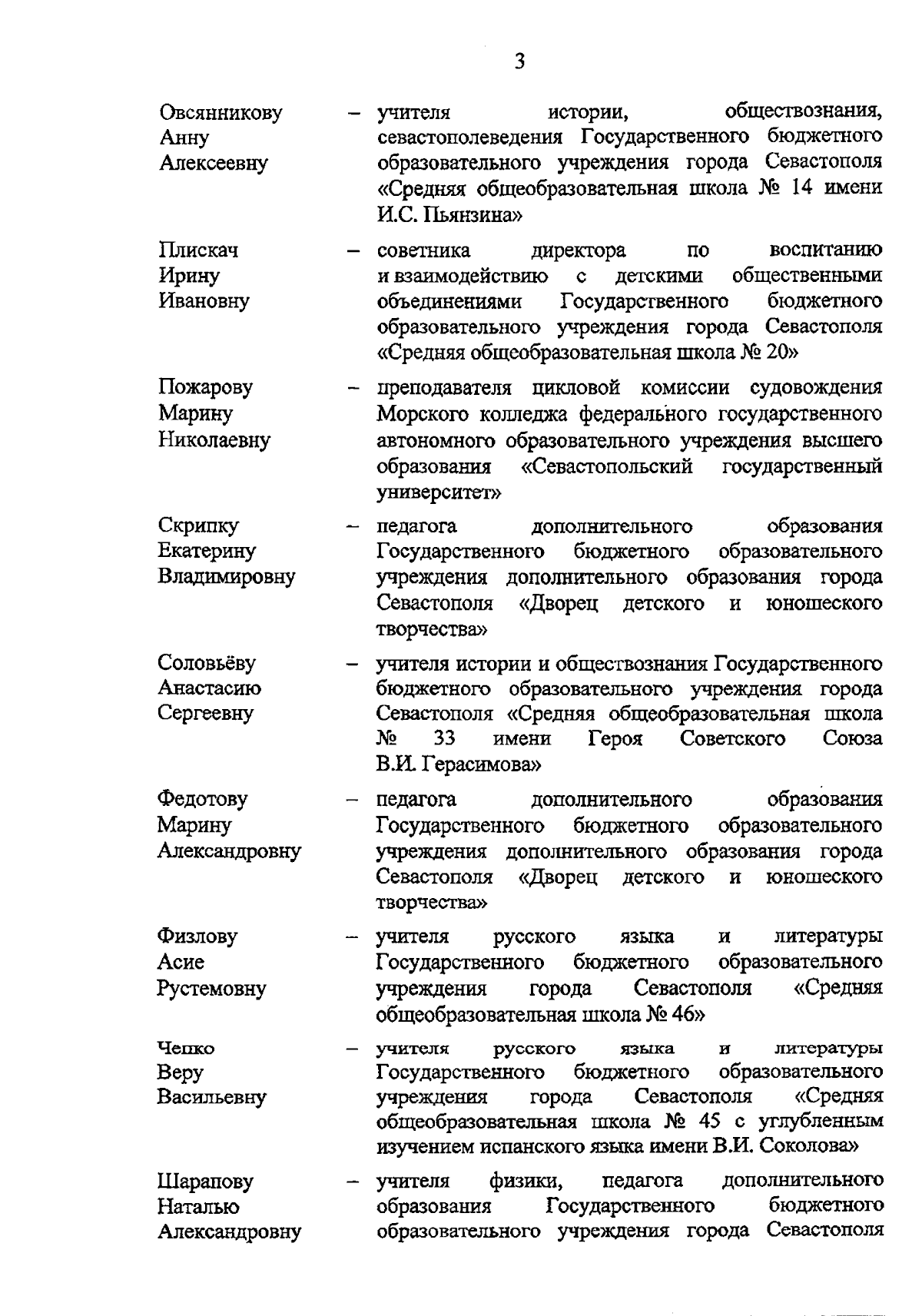 3

Овсянникову Анну Алексеевну – учителя истории, обществознания, севастополеведения Государственного бюджетного образовательного учреждения города Севастополя «Средняя общеобразовательная школа № 14 имени И.С. Пьянзина»

Плискач Ирину Ивановну – советника директора по воспитанию и взаимодействию с детскими общественными объединениями Государственного бюджетного образовательного учреждения города Севастополя «Средняя общеобразовательная школа № 20»

Пожарову Марину Николаевну – преподавателя цикловой комиссии судовождения Морского колледжа федерального государственного автономного образовательного учреждения высшего образования «Севастопольский государственный университет»

Скрипку Екатерину Владимировну – педагога дополнительного образования Государственного бюджетного образовательного учреждения дополнительного образования города Севастополя «Дворец детского и юношеского творчества»

Соловьёву Анастасию Сергеевну – учителя истории и обществознания Государственного бюджетного образовательного учреждения города Севастополя «Средняя общеобразовательная школа № 33 имени Героя Советского Союза В.И. Герасимова»

Федотову Марину Александровну – педагога дополнительного образования Государственного бюджетного образовательного учреждения дополнительного образования города Севастополя «Дворец детского и юношеского творчества»

Физлову Асие Рустемовну – учителя русского языка и литературы Государственного бюджетного образовательного учреждения города Севастополя «Средняя общеобразовательная школа № 46»

Чепко Веру Васильевну – учителя русского языка и литературы Государственного бюджетного образовательного учреждения города Севастополя «Средняя общеобразовательная школа № 45 с углубленным изучением испанского языка имени В.И. Соколова»

Шарапову Наталью Александровну – учителя физики, педагога дополнительного образования Государственного бюджетного образовательного учреждения города Севастополя